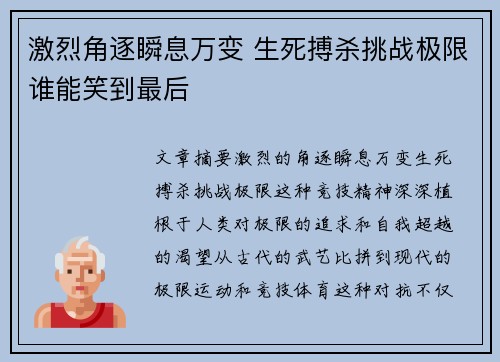 激烈角逐瞬息万变 生死搏杀挑战极限谁能笑到最后

文章摘要激烈的角逐瞬息万变生死搏杀挑战极限这种竞技精神深深植根于人类对极限的追求和自我超越的渴望从古代的武艺比拼到现代的极限运动和竞技体育这种对抗不仅